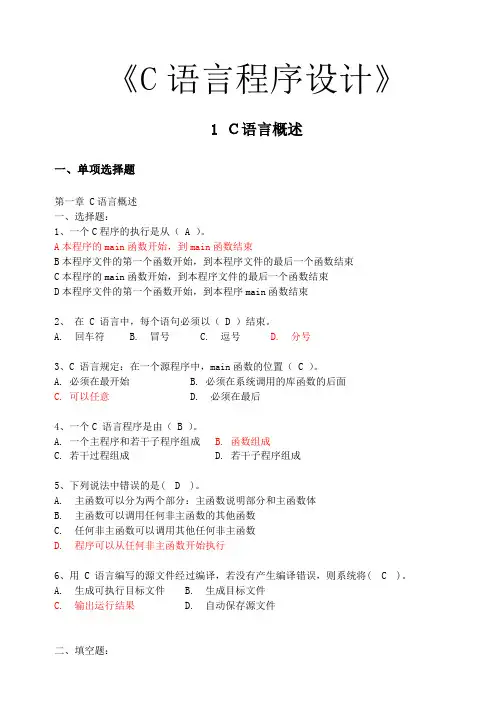 《C 语言程序设计》

1 C语言概述

一、单项选择题

第一章 C 语言概述
一、选择题:
1、一个 C 程序的执行是从（ A ）。
A 本程序的 main 函数开始，到 main 函数结束
B 本程序文件的第一个函数开始，到本程序文件的最后一个函数结束
C 本程序的 main 函数开始，到本程序文件的最后一个函数结束
D 本程序文件的第一个函数开始，到本程序 main 函数结束

2、 在 C 语言中，每个语句必须以（ D ）结束。
A. 回车符 B. 冒号 C. 逗号 D. 分号

3、C 语言规定：在一个源程序中，main 函数的位置（ C ）。
A. 必须在最开始 B. 必须在系统调用的库函数的后面
C. 可以任意 D. 必须在最后

4、一个 C 语言程序是由（ B ）。
A. 一个主程序和若干子程序组成 B. 函数组成
C. 若干过程组成 D. 若干子程序组成

5、下列说法中错误的是（ D ）。
A. 主函数可以分为两个部分：主函数说明部分和主函数体
B. 主函数可以调用任何非主函数的其他函数
C. 任何非主函数可以调用其他任何非主函数
D. 程序可以从任何非主函数开始执行

6、用 C 语言编写的源文件经过编译，若没有产生编译错误，则系统将（ C ）。
A. 生成可执行目标文件 B. 生成目标文件
C. 输出运行结果 D. 自动保存源文件

二、填空题: